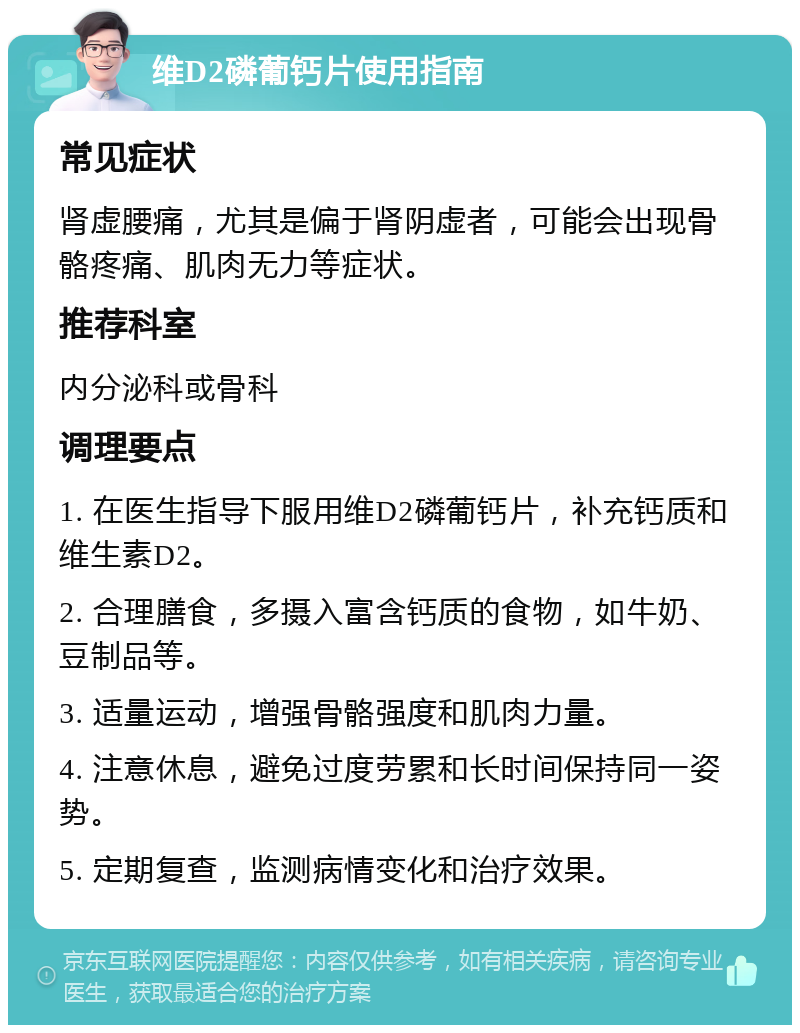 维D2磷葡钙片使用指南

常见症状

肾虚腰痛，尤其是偏于肾阴虚者，可能会出现骨骼疼痛、肌肉无力等症状。

推荐科室

内分泌科或骨科

调理要点

1. 在医生指导下服用维D2磷葡钙片，补充钙质和维生素D2。

2. 合理膳食，多摄入富含钙质的食物，如牛奶、豆制品等。

3. 适量运动，增强骨骼强度和肌肉力量。

4. 注意休息，避免过度劳累和长时间保持同一姿势。

5. 定期复查，监测病情变化和治疗效果。

京东互联网医院提醒您：内容仅供参考，如有相关疾病，请咨询专业医生，获取最适合您的治疗方案